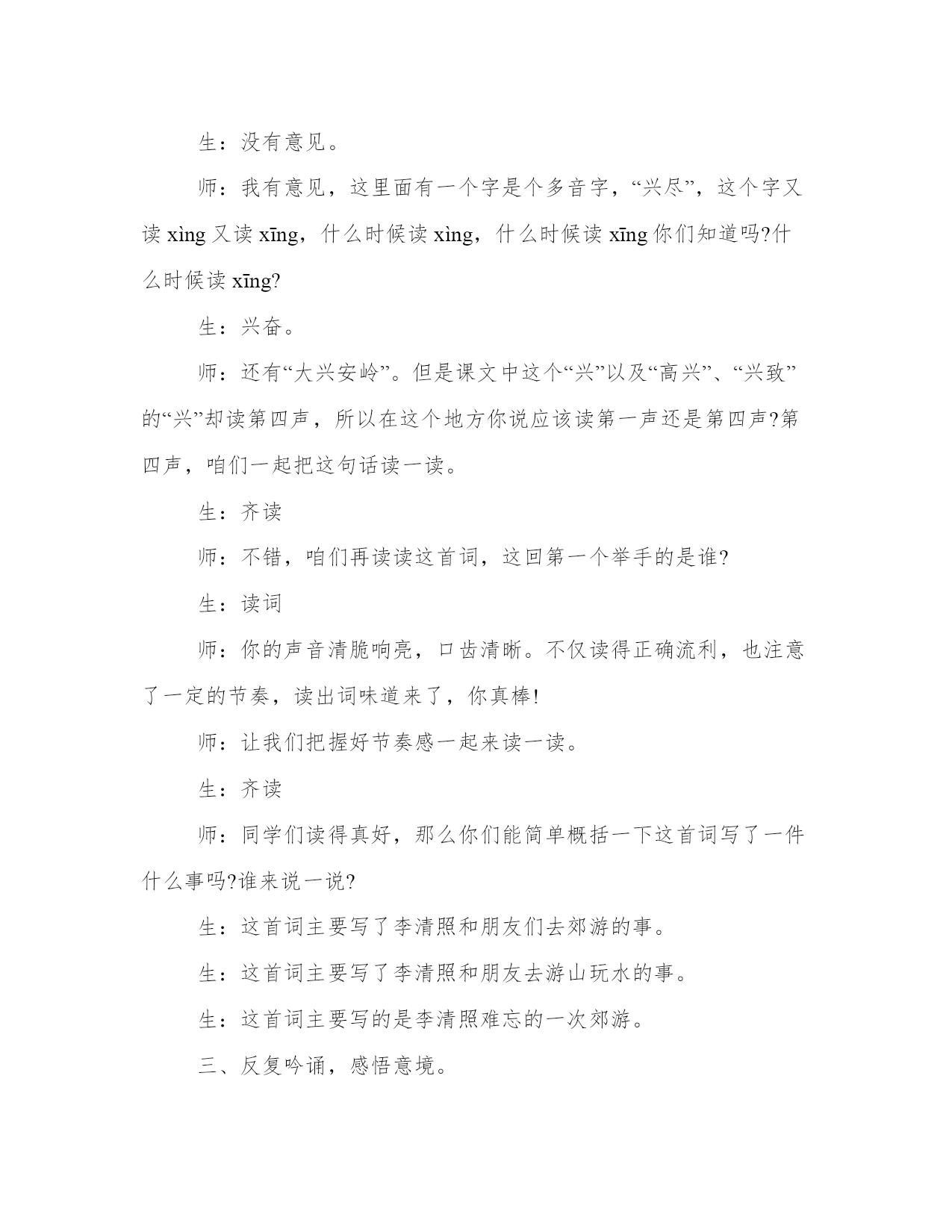 生：没有意见。

师：我有意见，这里面有一个字是个多音字，“兴尽”，这个字又读 xìng 又读 xīng，什么时候读 xìng，什么时候读 xīng 你们知道吗?什么时候读 xīng?

生：兴奋。

师：还有“大兴安岭”。但是课文中这个“兴”以及“高兴”、“兴致”的“兴”却读第四声，所以在这个地方你说应该读第一声还是第四声?第四声，咱们一起把这句话读一读。

生：齐读

师：不错，咱们再读读这首词，这回第一个举手的是谁?

生：读词

师：你的声音清脆响亮，口齿清晰。不仅读得正确流利，也注意了一定的节奏，读出词味道来了，你真棒!

师：让我们把握好节奏感一起来读一读。

生：齐读

师：同学们读得真好，那么你们能简单概括一下这首词写了一件什么事吗?谁来说一说?

生：这首词主要写了李清照和朋友们去郊游的事。

生：这首词主要写了李清照和朋友去游山玩水的事。

生：这首词主要写的是李清照难忘的一次郊游。

三、反复吟诵，感悟意境。